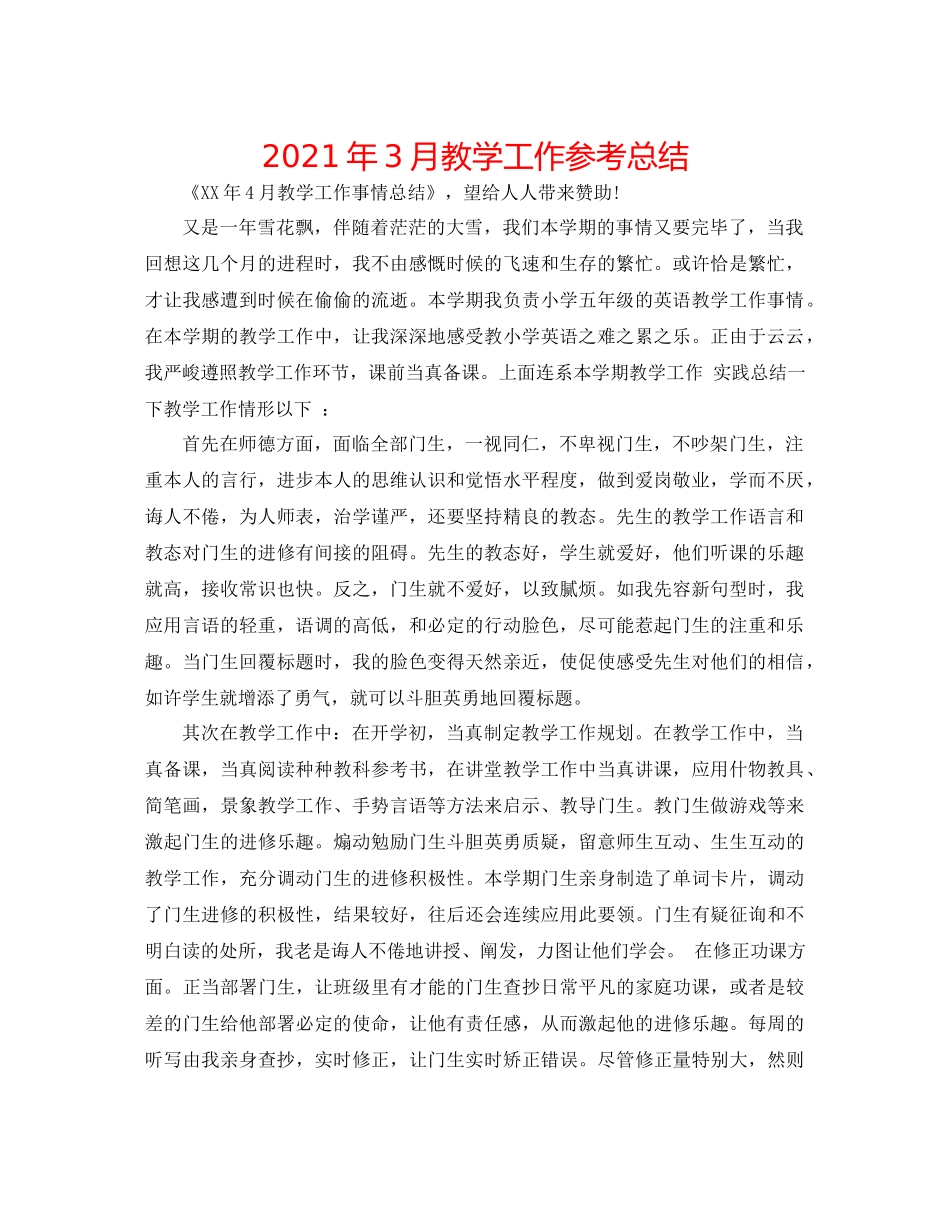 2021年3月教学工作参考总结

《XX年4月教学工作事情总结》，望给人人带来赞助！

又是一年雪花飘，伴随着茫茫的大雪，我们本学期的事情又要完毕了，当我回想这几个月的进程时，我不由感慨时候的飞速和生存的繁忙。或许恰是繁忙，才让我感遭到时候在偷偷的流逝。本学期我负责小学五年级的英语教学工作事情。在本学期的教学工作中，让我深深地感受教小学英语之难之累之乐。正由于云云，我严峻遵照教学工作环节，课前当真备课。上面连系本学期教学工作 实践总结一下教学工作情形以下 ：

首先在师德方面，面临全部门生，一视同仁，不卑视门生，不吵架门生，注重本人的言行，进步本人的思维认识和觉悟水平程度，做到爱岗敬业，学而不厌，诲人不倦，为人师表，治学谨严，还要坚持精良的教态。先生的教学工作语言和教态对门生的进修有间接的阻碍。先生的教态好，学生就爱好，他们听课的乐趣就高，接收常识也快。反之，门生就不爱好，以致腻烦。如我先容新句型时，我应用言语的轻重，语调的高低，和必定的行动脸色，尽可能惹起门生的注重和乐趣。当门生回覆标题时，我的脸色变得天然亲近，使促使感受先生对他们的相信，如许学生就增添了勇气，就可以斗胆英勇地回覆标题。

其次在教学工作中：在开学初，当真制定教学工作规划。在教学工作中，当真备课，当真阅读种种教科参考书，在讲堂教学工作中当真讲课，应用什物教具、简笔画，景象教学工作、手势言语等方法来启示、教导门生。教门生做游戏等来激起门生的进修乐趣。煽动勉励门生斗胆英勇质疑，留意师生互动、生生互动的教学工作，充分调动门生的进修积极性。本学期门生亲身制造了单词卡片，调动了门生进修的积极性，结果较好，往后还会连续应用此要领。门生有疑征询和不明白读的处所，我老是诲人不倦地讲授、阐发，力图让他们学会。 在修正功课方面。正当部署门生，让班级里有才能的门生查抄日常平凡的家庭功课，或者是较差的门生给他部署必定的使命，让他有责任感，从而激起他的进修乐趣。每周的听写由我亲身查抄，实时修正，让门生实时矫正错误。尽管修正量特别大，然则